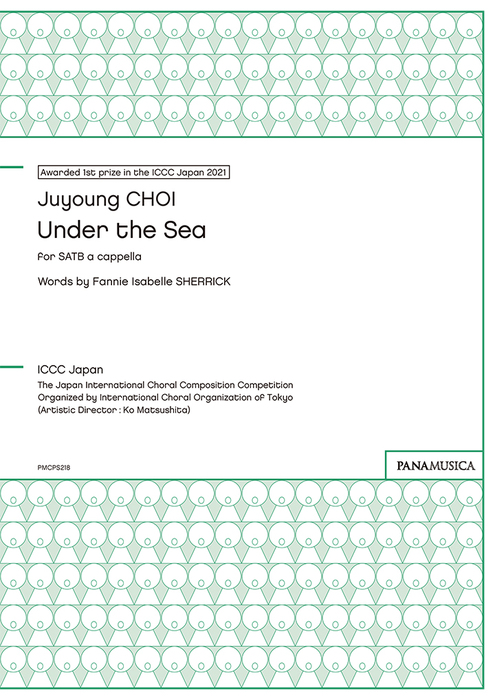 Awarded 1st prize in the ICCC Japan 2021

Juyoung CHOI

Under the Sea

for SATB a cappella

Words by Fannie Isabelle SHERRICK

ICCC Japan

The Japan International Choral Composition Competition
Organized by International Choral Organization of Tokyo
(Artistic Director : Ko Matsushita)

PMCPS218

PANAMUSICA